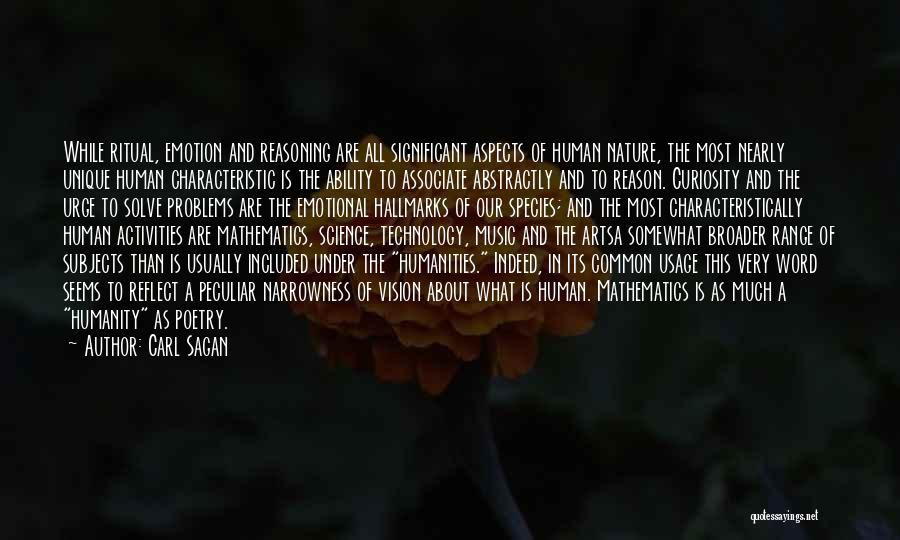 While ritual, emotion and reasoning are all significant aspects of human nature, the most nearly unique human characteristic is the ability to associate abstractly and to reason. Curiosity and the urge to solve problems are the emotional hallmarks of our species; and the most characteristically human activities are mathematics, science, technology, music and the artsa somewhat broader range of subjects than is usually included under the "humanities." Indeed, in its common usage this very word seems to reflect a peculiar narrowness of vision about what is human. Mathematics is as much a "humanity" as poetry.

— Author: Carl Sagan

quotessayings.net